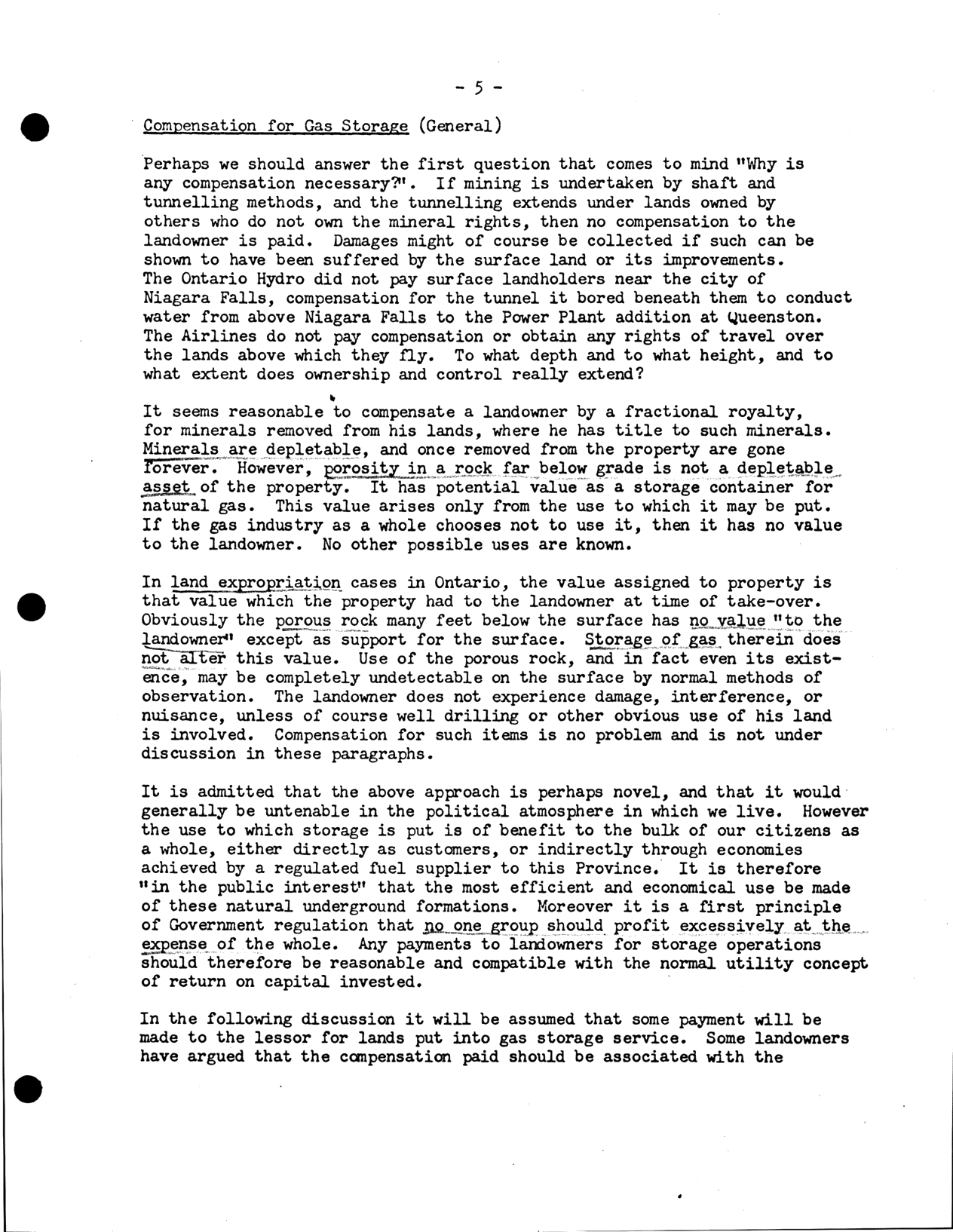 - 5 -

Compensation for Gas Storage (General)

Perhaps we should answer the first question that comes to mind "Why is any compensation necessary?". If mining is undertaken by shaft and tunnelling methods, and the tunnelling extends under lands owned by others who do not own the mineral rights, then no compensation to the landowner is paid. Damages might of course be collected if such can be shown to have been suffered by the surface land or its improvements. The Ontario Hydro did not pay surface landholders near the city of Niagara Falls, compensation for the tunnel it bored beneath them to conduct water from above Niagara Falls to the Power Plant addition at Queenston. The Airlines do not pay compensation or obtain any rights of travel over the lands above which they fly. To what depth and to what height, and to what extent does ownership and control really extend?

It seems reasonable to compensate a landowner by a fractional royalty, for minerals removed from his lands, where he has title to such minerals. Minerals are depletable, and once removed from the property are gone forever. However, porosity in a rock far below grade is not a depletable asset of the property. It has potential value as a storage container for natural gas. This value arises only from the use to which it may be put. If the gas industry as a whole chooses not to use it, then it has no value to the landowner. No other possible uses are known.

In land expropriation cases in Ontario, the value assigned to property is that value which the property had to the landowner at time of take-over. Obviously the porous rock many feet below the surface has no value "to the landowner" except as support for the surface. Storage of gas therein does not alter this value. Use of the porous rock, and in fact even its existence, may be completely undetectable on the surface by normal methods of observation. The landowner does not experience damage, interference, or nuisance, unless of course well drilling or other obvious use of his land is involved. Compensation for such items is no problem and is not under discussion in these paragraphs.

It is admitted that the above approach is perhaps novel, and that it would generally be untenable in the political atmosphere in which we live. However the use to which storage is put is of benefit to the bulk of our citizens as a whole, either directly as customers, or indirectly through economies achieved by a regulated fuel supplier to this Province. It is therefore "in the public interest" that the most efficient and economical use be made of these natural underground formations. Moreover it is a first principle of Government regulation that no one group should profit excessively at the expense of the whole. Any payments to landowners for storage operations should therefore be reasonable and compatible with the normal utility concept of return on capital invested.

In the following discussion it will be assumed that some payment will be made to the lessor for lands put into gas storage service. Some landowners have argued that the compensation paid should be associated with the